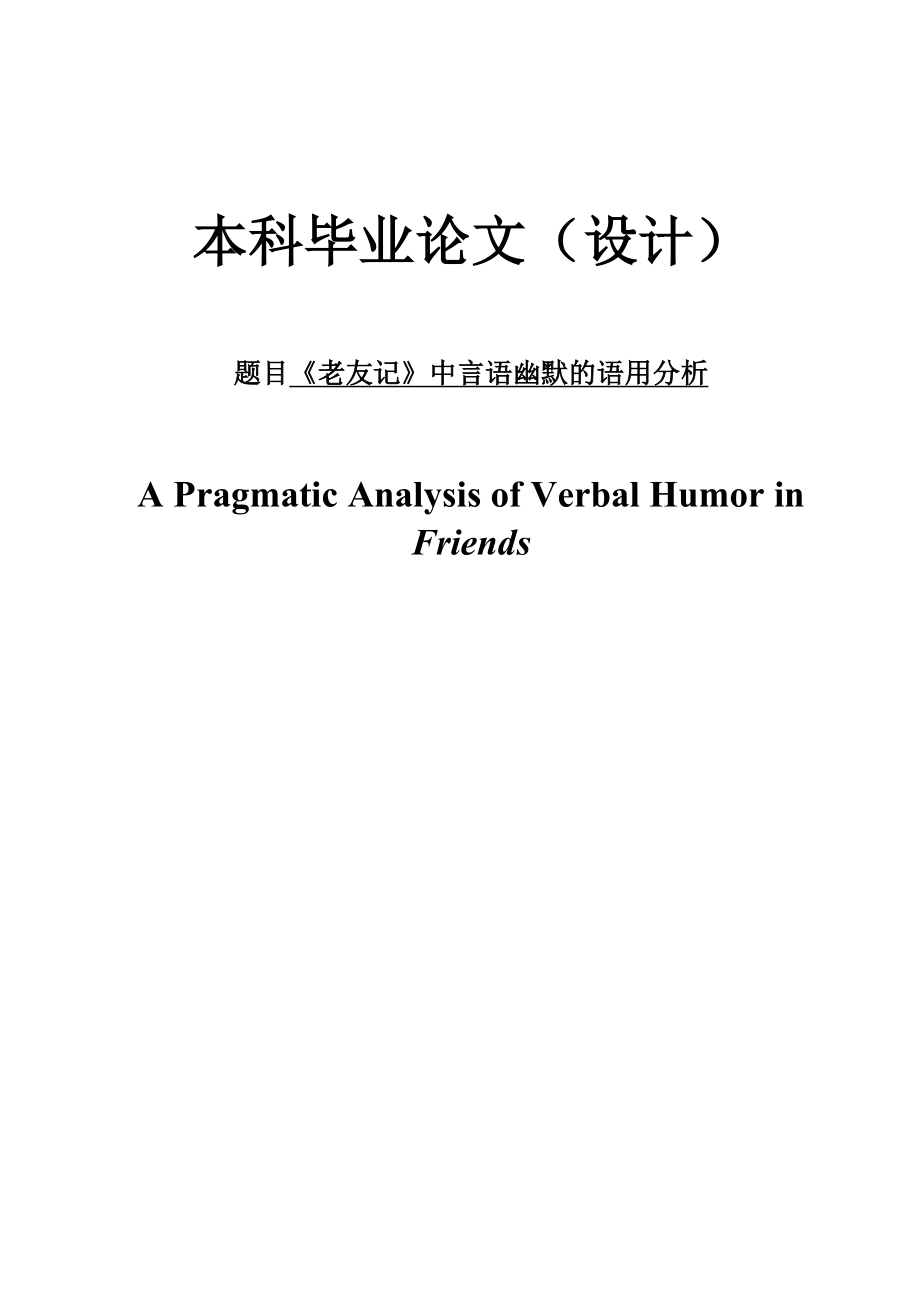 本科毕业论文（设计）

题目《老友记》中言语幽默的语用分析

A Pragmatic Analysis of Verbal Humor in Friends